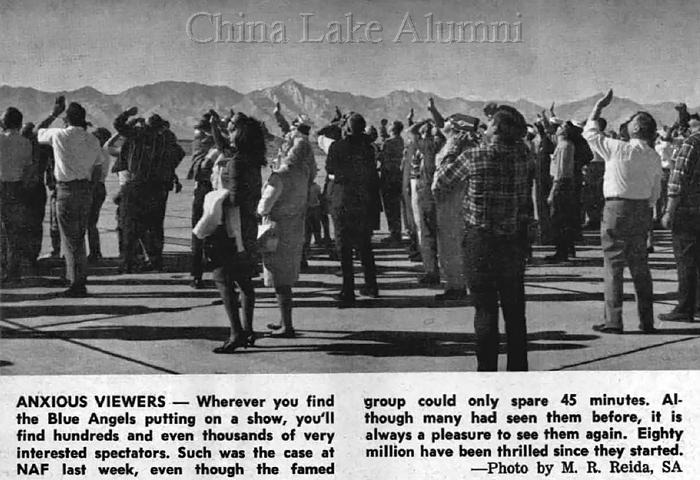 China Lake Alumni

ANXIOUS VIEWERS — Wherever you find the Blue Angels putting on a show, you'll find hundreds and even thousands of very interested spectators. Such was the case at NAF last week, even though the famed group could only spare 45 minutes. Although many had seen them before, it is always a pleasure to see them again. Eighty million have been thrilled since they started.
—Photo by M. R. Reida, SA